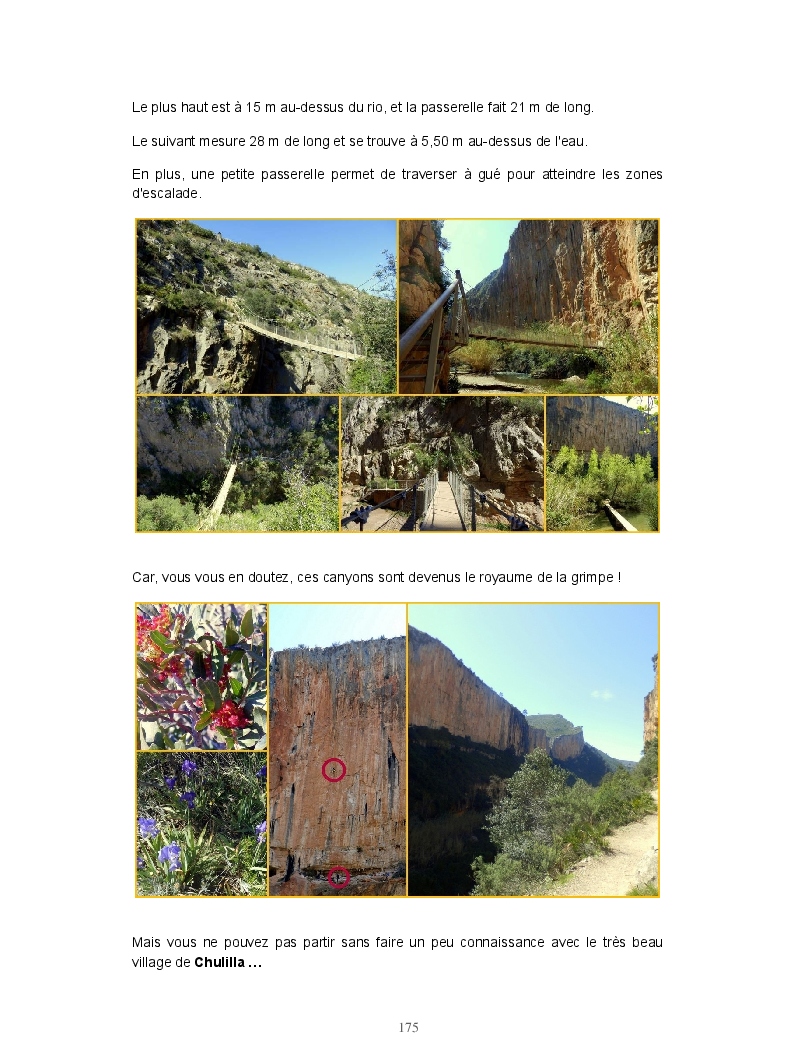 Le plus haut est à 15 m au-dessus du rio, et la passerelle fait 21 m de long.

Le suivant mesure 28 m de long et se trouve à 5,50 m au-dessus de l'eau.

En plus, une petite passerelle permet de traverser à gué pour atteindre les zones d'escalade.

Car, vous vous en doutez, ces canyons sont devenus le royaume de la grimpe !

Mais vous ne pouvez pas partir sans faire un peu connaissance avec le très beau village de Chulilla ...

175